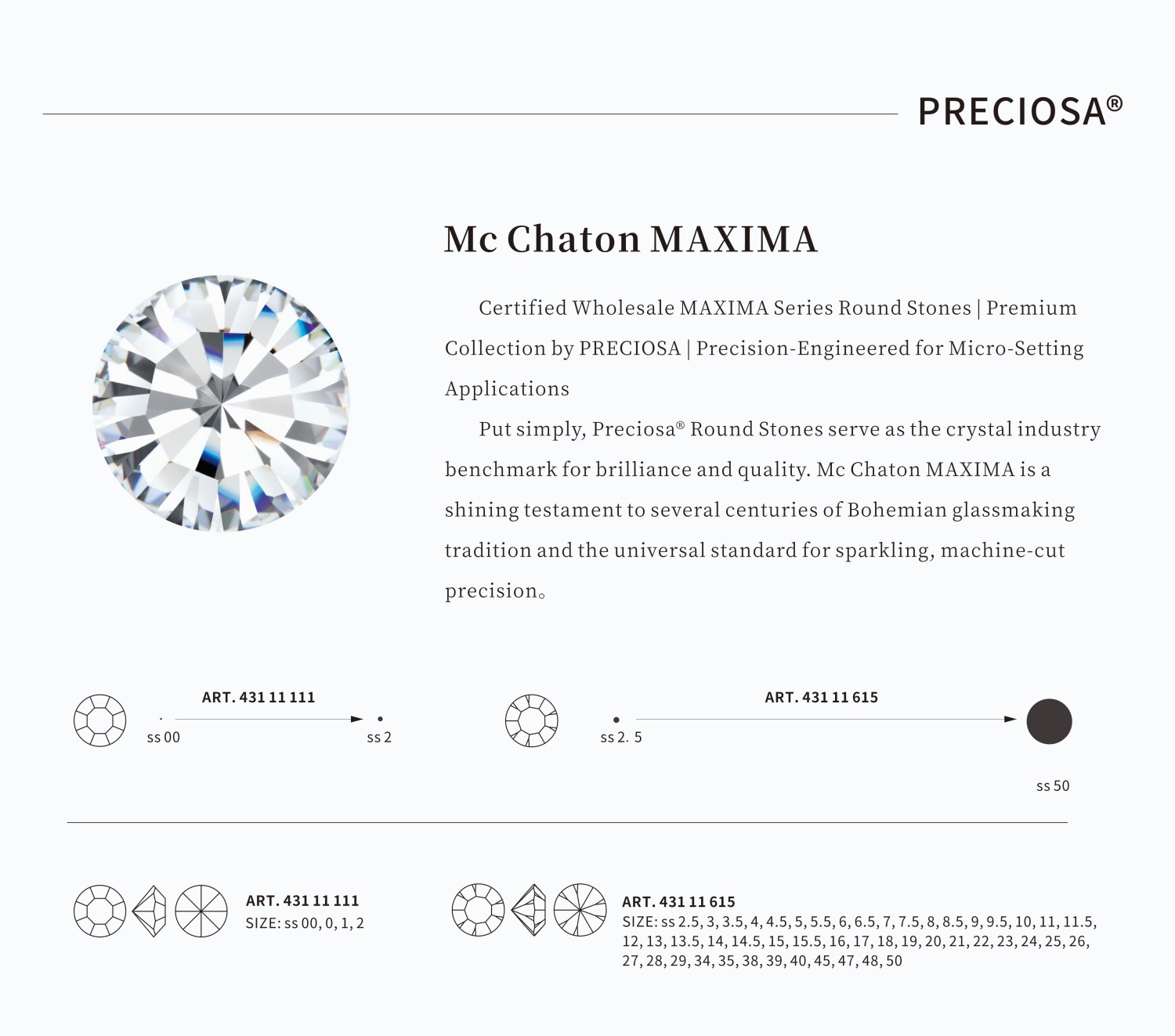 PRECIOSA®

Mc Chaton MAXIMA

Certified Wholesale MAXIMA Series Round Stones | Premium Collection by PRECIOSA | Precision-Engineered for Micro-Setting Applications

Put simply, Preciosa® Round Stones serve as the crystal industry benchmark for brilliance and quality. Mc Chaton MAXIMA is a shining testament to several centuries of Bohemian glassmaking tradition and the universal standard for sparkling, machine-cut precision。

ART. 431 11 111

ss 00

ss 2

ART. 431 11 615

ss 2. 5

ss 50

ART. 431 11 111
SIZE: ss 00, 0, 1, 2

ART. 431 11 615
SIZE: ss 2.5, 3, 3.5, 4, 4.5, 5, 5.5, 6, 6.5, 7, 7.5, 8, 8.5, 9, 9.5, 10, 11, 11.5, 12, 13, 13.5, 14, 14.5, 15, 15.5, 16, 17, 18, 19, 20, 21, 22, 23, 24, 25, 26, 27, 28, 29, 34, 35, 38, 39, 40, 45, 47, 48, 50